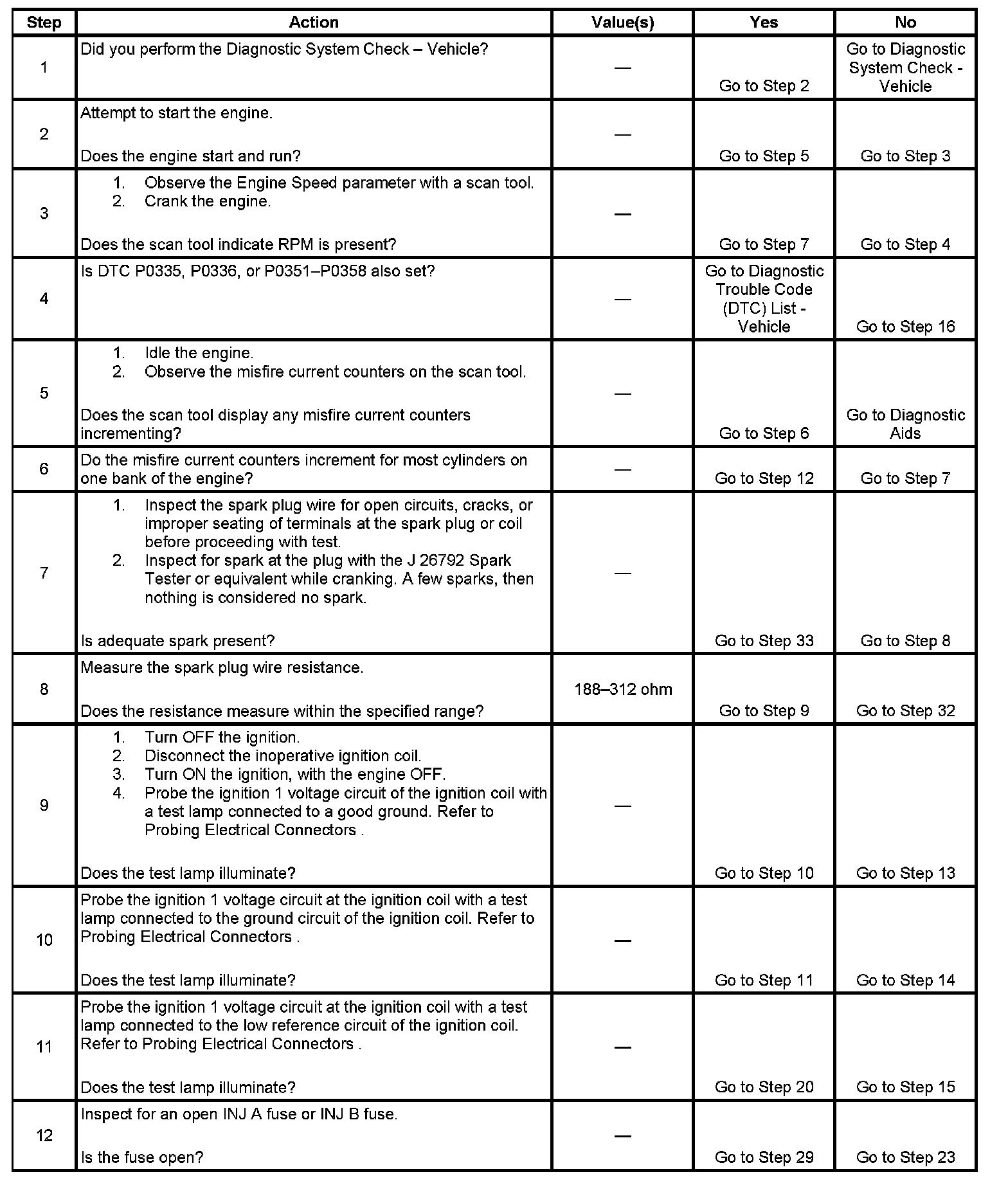 | Step | Action | Value(s) | Yes | No |
|---|---|---|---|---|
| 1 | Did you perform the Diagnostic System Check – Vehicle? | — | Go to Step 2 | Go to Diagnostic System Check - Vehicle |
| 2 | Attempt to start the engine. Does the engine start and run? | — | Go to Step 5 | Go to Step 3 |
| 3 | 1. Observe the Engine Speed parameter with a scan tool. 2. Crank the engine. Does the scan tool indicate RPM is present? | — | Go to Step 7 | Go to Step 4 |
| 4 | Is DTC P0335, P0336, or P0351–P0358 also set? | — | Go to Diagnostic Trouble Code (DTC) List - Vehicle | Go to Step 16 |
| 5 | 1. Idle the engine. 2. Observe the misfire current counters on the scan tool. Does the scan tool display any misfire current counters incrementing? | — | Go to Step 6 | Go to Diagnostic Aids |
| 6 | Do the misfire current counters increment for most cylinders on one bank of the engine? | — | Go to Step 12 | Go to Step 7 |
| 7 | 1. Inspect the spark plug wire for open circuits, cracks, or improper seating of terminals at the spark plug or coil before proceeding with test. 2. Inspect for spark at the plug with the J 26792 Spark Tester or equivalent while cranking. A few sparks, then nothing is considered no spark. Is adequate spark present? | — | Go to Step 33 | Go to Step 8 |
| 8 | Measure the spark plug wire resistance. Does the resistance measure within the specified range? | 188–312 ohm | Go to Step 9 | Go to Step 32 |
| 9 | 1. Turn OFF the ignition. 2. Disconnect the inoperative ignition coil. 3. Turn ON the ignition, with the engine OFF. 4. Probe the ignition 1 voltage circuit of the ignition coil with a test lamp connected to a good ground. Refer to Probing Electrical Connectors . Does the test lamp illuminate? | — | Go to Step 10 | Go to Step 13 |
| 10 | Probe the ignition 1 voltage circuit at the ignition coil with a test lamp connected to the ground circuit of the ignition coil. Refer to Probing Electrical Connectors . Does the test lamp illuminate? | — | Go to Step 11 | Go to Step 14 |
| 11 | Probe the ignition 1 voltage circuit at the ignition coil with a test lamp connected to the low reference circuit of the ignition coil. Refer to Probing Electrical Connectors . Does the test lamp illuminate? | — | Go to Step 20 | Go to Step 15 |
| 12 | Inspect for an open INJ A fuse or INJ B fuse. Is the fuse open? | — | Go to Step 29 | Go to Step 23 |